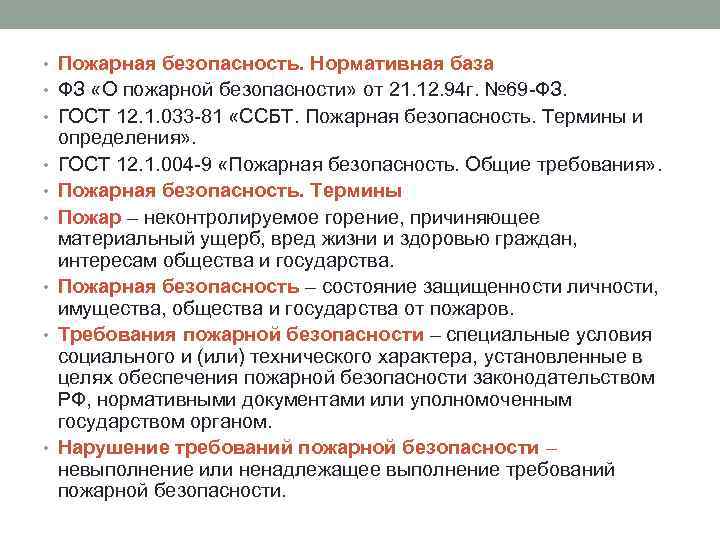 • Пожарная безопасность. Нормативная база
• ФЗ «О пожарной безопасности» от 21.12.94г. №69-ФЗ.
• ГОСТ 12.1.033-81 «ССБТ. Пожарная безопасность. Термины и определения».
• ГОСТ 12.1.004-9 «Пожарная безопасность. Общие требования».
• Пожарная безопасность. Термины
• Пожар – неконтролируемое горение, причиняющее материальный ущерб, вред жизни и здоровью граждан, интересам общества и государства.
• Пожарная безопасность – состояние защищенности личности, имущества, общества и государства от пожаров.
• Требования пожарной безопасности – специальные условия социального и (или) технического характера, установленные в целях обеспечения пожарной безопасности законодательством РФ, нормативными документами или уполномоченным государством органом.
• Нарушение требований пожарной безопасности – невыполнение или ненадлежащее выполнение требований пожарной безопасности.